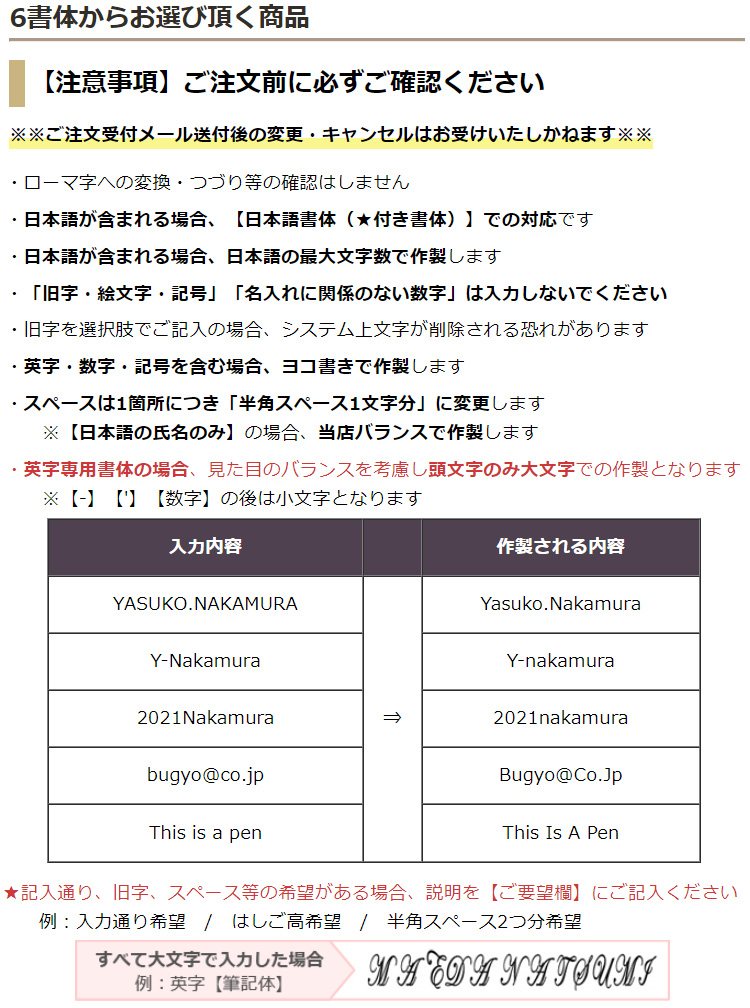 6書体からお選び頂く商品

【注意事項】ご注文前に必ずご確認ください

※※ご注文受付メール送付後の変更・キャンセルはお受けいたしかねます※※

・ローマ字への変換・つづり等の確認はしません

・日本語が含まれる場合、【日本語書体（★付き書体）】での対応です

・日本語が含まれる場合、日本語の最大文字数で作製します

・「旧字・絵文字・記号」「名入れに関係のない数字」は入力しないでください

・旧字を選択肢でご記入の場合、システム上文字が削除される恐れがあります

・英字・数字・記号を含む場合、ヨコ書きで作製します

・スペースは1箇所につき「半角スペース1文字分」に変更します
※【日本語の氏名のみ】の場合、当店バランスで作製します

・英字専用書体の場合、見た目のバランスを考慮し頭文字のみ大文字での作製となります
※【-】【'】【数字】の後は小文字となります

| 入力内容 | | 作製される内容 |
|---|---|---|
| YASUKO.NAKAMURA | ⇒ | Yasuko.Nakamura |
| Y-Nakamura | | Y-nakamura |
| 2021Nakamura | | 2021nakamura |
| bugyo@co.jp | | Bugyo@Co.Jp |
| This is a pen | | This Is A Pen |

★記入通り、旧字、スペース等の希望がある場合、説明を【ご要望欄】にご記入ください
例：入力通り希望　/　はしご高希望　/　半角スペース2つ分希望

すべて大文字で入力した場合
例：英字【筆記体】
MAEDA NATSUMI